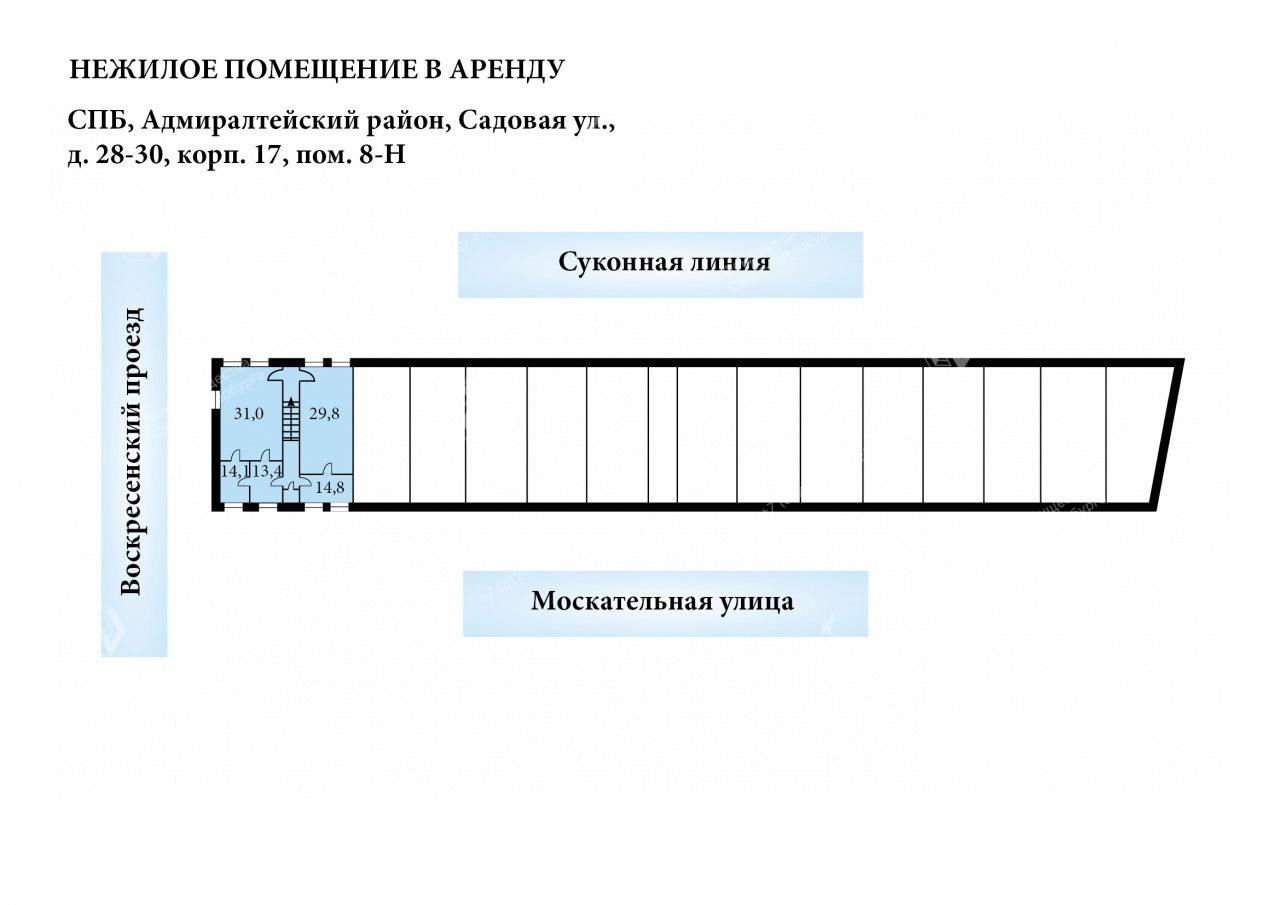 НЕЖИЛОЕ ПОМЕЩЕНИЕ В АРЕНДУ

СПБ, Адмиралтейский район, Садовая ул., д. 28-30, корп. 17, пом. 8-Н

Суконная линия

Воскресенский проезд

31,0
29,8
14,1
13,4
14,8

Москательная улица